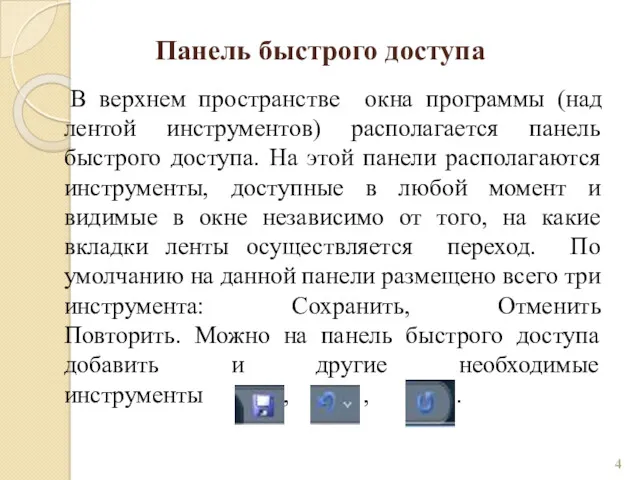 Панель быстрого доступа

В верхнем пространстве окна программы (над лентой инструментов) располагается панель быстрого доступа. На этой панели располагаются инструменты, доступные в любой момент и видимые в окне независимо от того, на какие вкладки ленты осуществляется переход. По умолчанию на данной панели размещено всего три инструмента: Сохранить, Отменить Повторить. Можно на панель быстрого доступа добавить и другие необходимые инструменты , , .

4